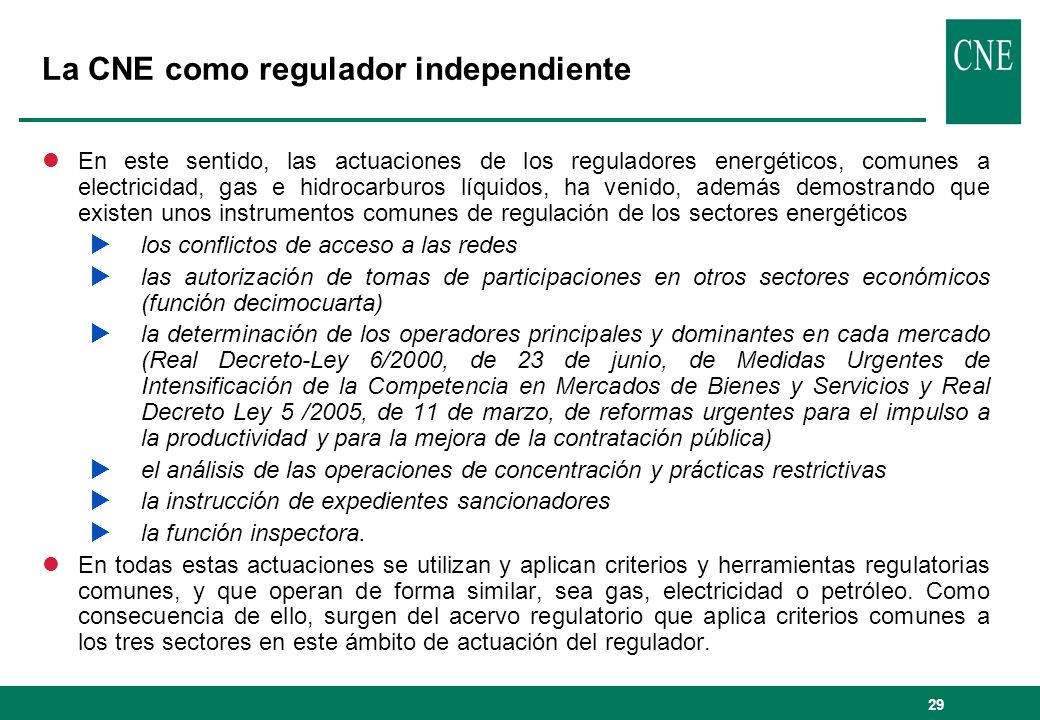 La CNE como regulador independiente

CNE

En este sentido, las actuaciones de los reguladores energéticos, comunes a electricidad, gas e hidrocarburos líquidos, ha venido, además demostrando que existen unos instrumentos comunes de regulación de los sectores energéticos

los conflictos de acceso a las redes

las autorización de tomas de participaciones en otros sectores económicos (función decimocuarta)

la determinación de los operadores principales y dominantes en cada mercado (Real Decreto-Ley 6/2000, de 23 de junio, de Medidas Urgentes de Intensificación de la Competencia en Mercados de Bienes y Servicios y Real Decreto Ley 5 /2005, de 11 de marzo, de reformas urgentes para el impulso a la productividad y para la mejora de la contratación pública)

el análisis de las operaciones de concentración y prácticas restrictivas

la instrucción de expedientes sancionadores

la función inspectora.

En todas estas actuaciones se utilizan y aplican criterios y herramientas regulatorias comunes, y que operan de forma similar, sea gas, electricidad o petróleo. Como consecuencia de ello, surgen del acervo regulatorio que aplica criterios comunes a los tres sectores en este ámbito de actuación del regulador.

29